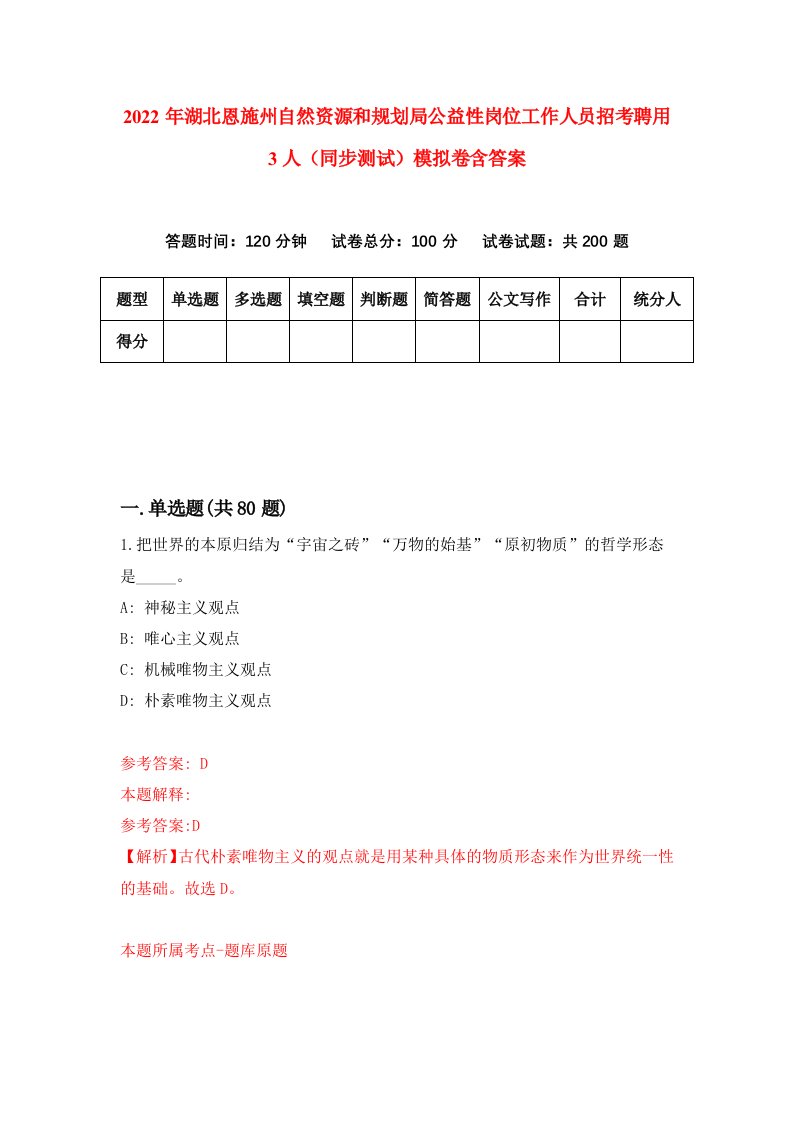 2022年湖北恩施州自然资源和规划局公益性岗位工作人员招考聘用3人（同步测试）模拟卷含答案

答题时间：120分钟　试卷总分：100分　试卷试题：共200题

| 题型 | 单选题 | 多选题 | 填空题 | 判断题 | 简答题 | 公文写作 | 合计 | 统分人 |
|---|---|---|---|---|---|---|---|---|
| 得分 | | | | | | | | |

一.单选题(共80题)

1.把世界的本原归结为“宇宙之砖”“万物的始基”“原初物质”的哲学形态是_____。

A: 神秘主义观点

B: 唯心主义观点

C: 机械唯物主义观点

D: 朴素唯物主义观点

参考答案: D

本题解释:

参考答案:D

【解析】古代朴素唯物主义的观点就是用某种具体的物质形态来作为世界统一性的基础。故选D。

本题所属考点-题库原题